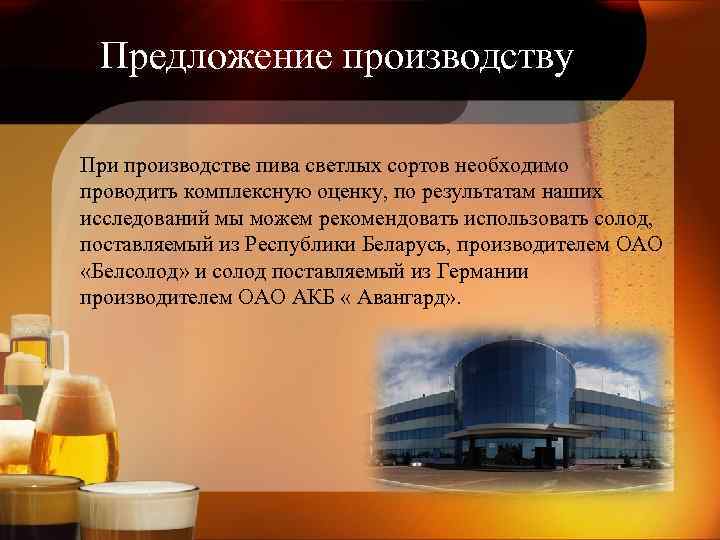 Предложение производству

При производстве пива светлых сортов необходимо проводить комплексную оценку, по результатам наших исследований мы можем рекомендовать использовать солод, поставляемый из Республики Беларусь, производителем ОАО «Белсолод» и солод поставляемый из Германии производителем ОАО АКБ « Авангард».